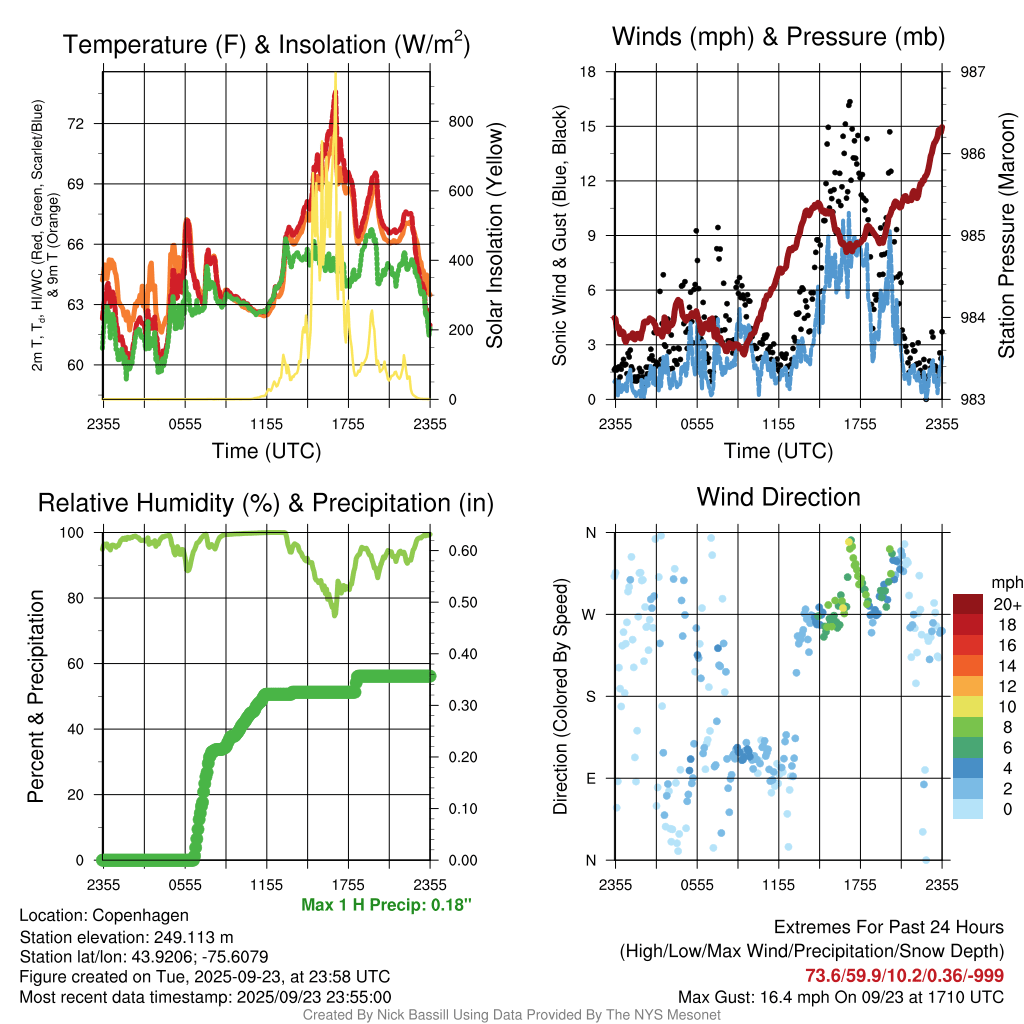 Temperature (F) & Insolation (W/m$^2$)

2m T, T$_d$, HI/WC (Red, Green, Scarlet/Blue) & 9m T (Orange)

72
69
66
63
60

800
600
400
200
0

Solar Insolation (Yellow)

2355 0555 1155 1755 2355
Time (UTC)

Winds (mph) & Pressure (mb)

Sonic Wind & Gust (Blue, Black)

18
15
12
9
6
3
0

987
986
985
984
983

Station Pressure (Maroon)

2355 0555 1155 1755 2355
Time (UTC)

Relative Humidity (%) & Precipitation (in)

Percent & Precipitation

100
80
60
40
20
0

0.60
0.50
0.40
0.30
0.20
0.10
0.00

2355 0555 1155 1755 2355

Max 1 H Precip: 0.18"

Wind Direction

Direction (Colored By Speed)

N
W
S
E
N

2355 0555 1155 1755 2355

mph
20+
18
16
14
12
10
8
6
4
2
0

Location: Copenhagen
Station elevation: 249.113 m
Station lat/lon: 43.9206; -75.6079
Figure created on Tue, 2025-09-23, at 23:58 UTC
Most recent data timestamp: 2025/09/23 23:55:00

Extremes For Past 24 Hours
(High/Low/Max Wind/Precipitation/Snow Depth)
73.6/59.9/10.2/0.36/-999
Max Gust: 16.4 mph On 09/23 at 1710 UTC

Created By Nick Bassill Using Data Provided By The NYS Mesonet